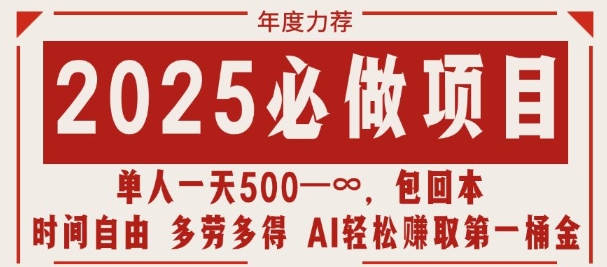 年度力荐

2025必做项目

单人一天500—∞，包回本

时间自由 多劳多得 AI轻松赚取第一桶金